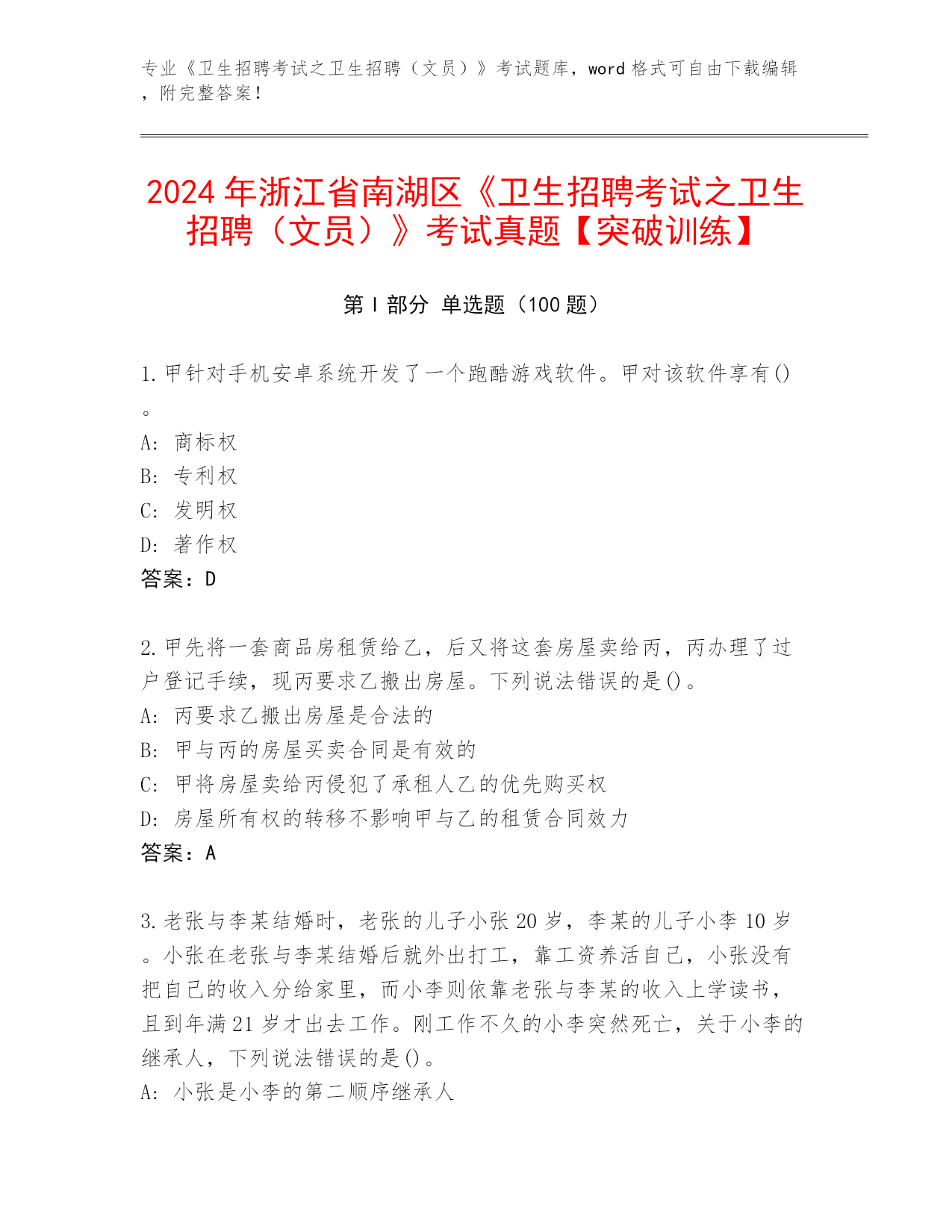 专业《卫生招聘考试之卫生招聘（文员）》考试题库，word 格式可自由下载编辑，附完整答案！

2024 年浙江省南湖区《卫生招聘考试之卫生招聘（文员）》考试真题【突破训练】

第 I 部分 单选题（100 题）

1. 甲针对手机安卓系统开发了一个跑酷游戏软件。甲对该软件享有()。
A: 商标权
B: 专利权
C: 发明权
D: 著作权
答案：D

2. 甲先将一套商品房租赁给乙，后又将这套房屋卖给丙，丙办理了过户登记手续，现丙要求乙搬出房屋。下列说法错误的是()。
A: 丙要求乙搬出房屋是合法的
B: 甲与丙的房屋买卖合同是有效的
C: 甲将房屋卖给丙侵犯了承租人乙的优先购买权
D: 房屋所有权的转移不影响甲与乙的租赁合同效力
答案：A

3. 老张与李某结婚时，老张的儿子小张 20 岁，李某的儿子小李 10 岁。小张在老张与李某结婚后就外出打工，靠工资养活自己，小张没有把自己的收入分给家里，而小李则依靠老张与李某的收入上学读书，且到年满 21 岁才出去工作。刚工作不久的小李突然死亡，关于小李的继承人，下列说法错误的是()。
A: 小张是小李的第二顺序继承人